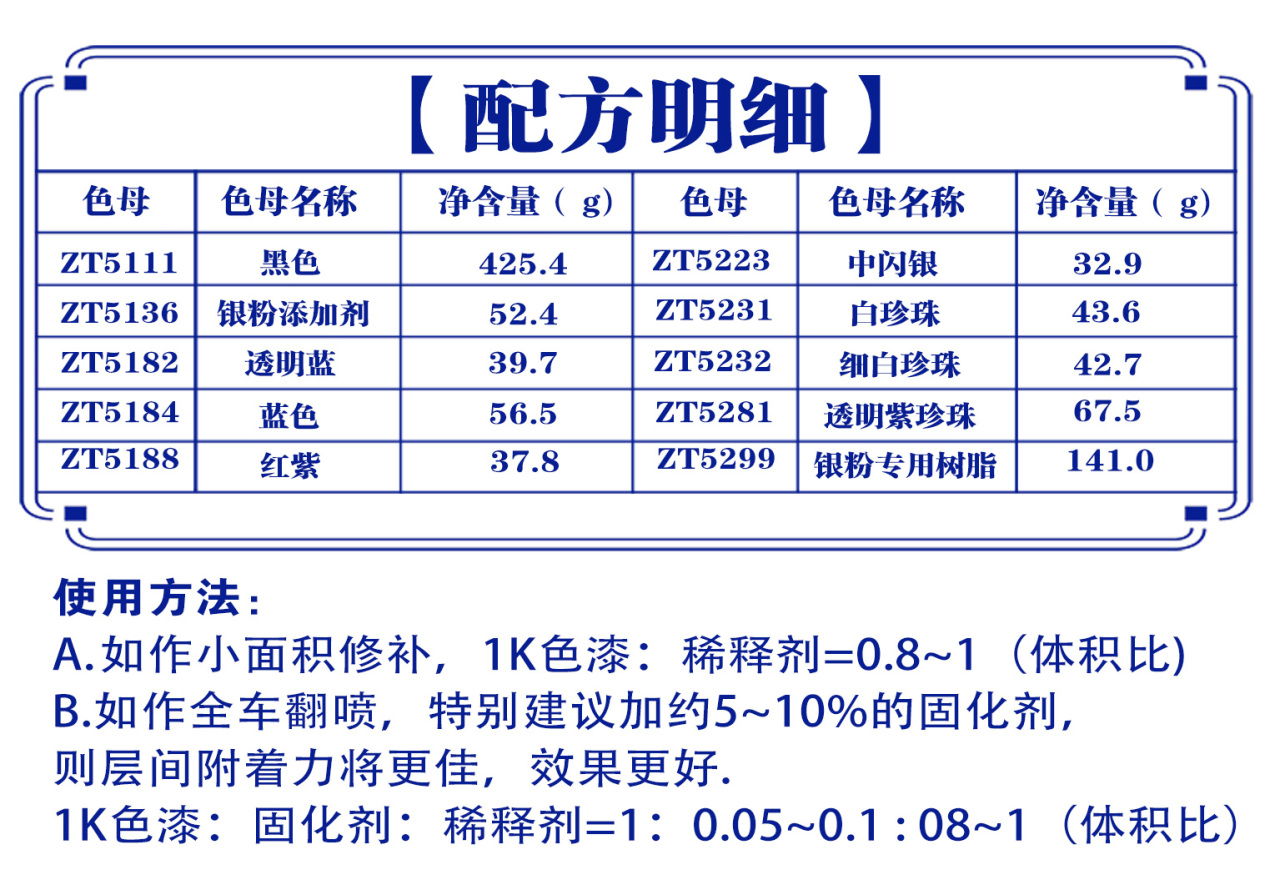 【配方明细】

| 色母 | 色母名称 | 净含量（g） | 色母 | 色母名称 | 净含量（g） |
|---|---|---|---|---|---|
| ZT5111 | 黑色 | 425.4 | ZT5223 | 中闪银 | 32.9 |
| ZT5136 | 银粉添加剂 | 52.4 | ZT5231 | 白珍珠 | 43.6 |
| ZT5182 | 透明蓝 | 39.7 | ZT5232 | 细白珍珠 | 42.7 |
| ZT5184 | 蓝色 | 56.5 | ZT5281 | 透明紫珍珠 | 67.5 |
| ZT5188 | 红紫 | 37.8 | ZT5299 | 银粉专用树脂 | 141.0 |

使用方法：
A.如作小面积修补，1K色漆：稀释剂=0.8~1（体积比)
B.如作全车翻喷，特别建议加约5~10%的固化剂，则层间附着力将更佳，效果更好.
1K色漆：固化剂：稀释剂=1：0.05~0.1 : 08~1（体积比）